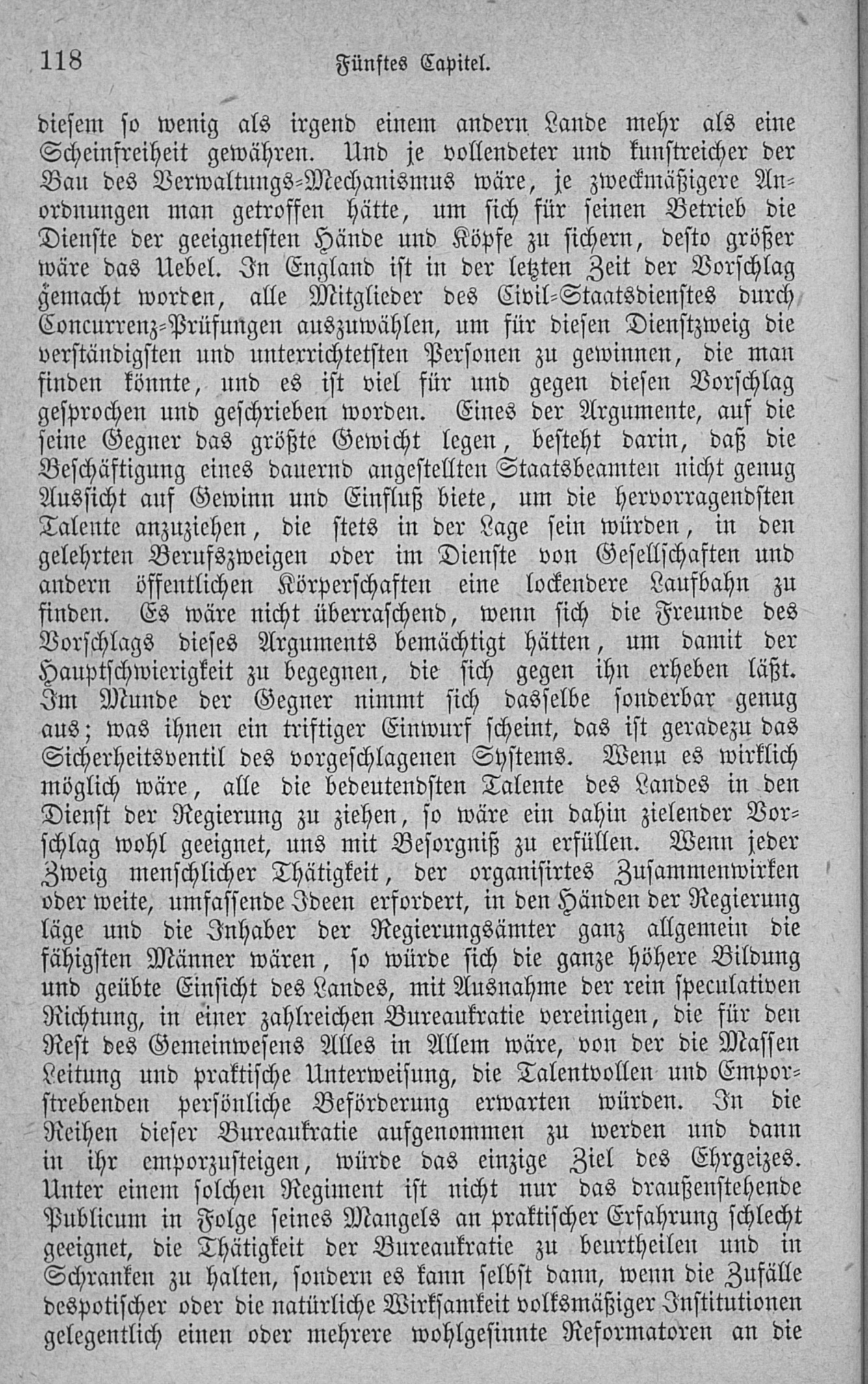 118 Fünftes Capitel.

diesem so wenig als irgend einem andern Lande mehr als eine Scheinfreiheit gewähren. Und je vollendeter und kunstreicher der Bau des Verwaltungs-Mechanismus wäre, je zweckmäßigere Anordnungen man getroffen hätte, um sich für seinen Betrieb die Dienste der geeignetsten Hände und Köpfe zu sichern, desto größer wäre das Uebel. In England ist in der letzten Zeit der Vorschlag gemacht worden, alle Mitglieder des Civil-Staatsdienstes durch Concurrenz-Prüfungen auszuwählen, um für diesen Dienstzweig die verständigsten und unterrichtetsten Personen zu gewinnen, die man finden könnte, und es ist viel für und gegen diesen Vorschlag gesprochen und geschrieben worden. Eines der Argumente, auf die seine Gegner das größte Gewicht legen, besteht darin, daß die Beschäftigung eines dauernd angestellten Staatsbeamten nicht genug Aussicht auf Gewinn und Einfluß biete, um die hervorragendsten Talente anzuziehen, die stets in der Lage sein würden, in den gelehrten Berufszweigen oder im Dienste von Gesellschaften und andern öffentlichen Körperschaften eine lockendere Laufbahn zu finden. Es wäre nicht überraschend, wenn sich die Freunde des Vorschlags dieses Arguments bemächtigt hätten, um damit der Hauptschwierigkeit zu begegnen, die sich gegen ihn erheben läßt. Im Munde der Gegner nimmt sich dasselbe sonderbar genug aus; was ihnen ein triftiger Einwurf scheint, das ist geradezu das Sicherheitsventil des vorgeschlagenen Systems. Wenn es wirklich möglich wäre, alle die bedeutendsten Talente des Landes in den Dienst der Regierung zu ziehen, so wäre ein dahin zielender Vorschlag wohl geeignet, uns mit Besorgniß zu erfüllen. Wenn jeder Zweig menschlicher Thätigkeit, der organisirtes Zusammenwirken oder weite, umfassende Ideen erfordert, in den Händen der Regierung läge und die Inhaber der Regierungsämter ganz allgemein die fähigsten Männer wären, so würde sich die ganze höhere Bildung und geübte Einsicht des Landes, mit Ausnahme der rein speculativen Richtung, in einer zahlreichen Bureaukratie vereinigen, die für den Rest des Gemeinwesens Alles in Allem wäre, von der die Massen Leitung und praktische Unterweisung, die Talentvollen und Emporstrebenden persönliche Beförderung erwarten würden. In die Reihen dieser Bureaukratie aufgenommen zu werden und dann in ihr emporzusteigen, würde das einzige Ziel des Ehrgeizes. Unter einem solchen Regiment ist nicht nur das draußenstehende Publicum in Folge seines Mangels an praktischer Erfahrung schlecht geeignet, die Thätigkeit der Bureaukratie zu beurtheilen und in Schranken zu halten, sondern es kann selbst dann, wenn die Zufälle despotischer oder die natürliche Wirksamkeit volksmäßiger Institutionen gelegentlich einen oder mehrere wohlgesinnte Reformatoren an die